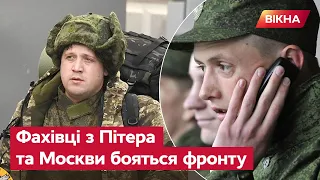 ВІКНА

Фахівці з Пітера та Москви бояться фронту